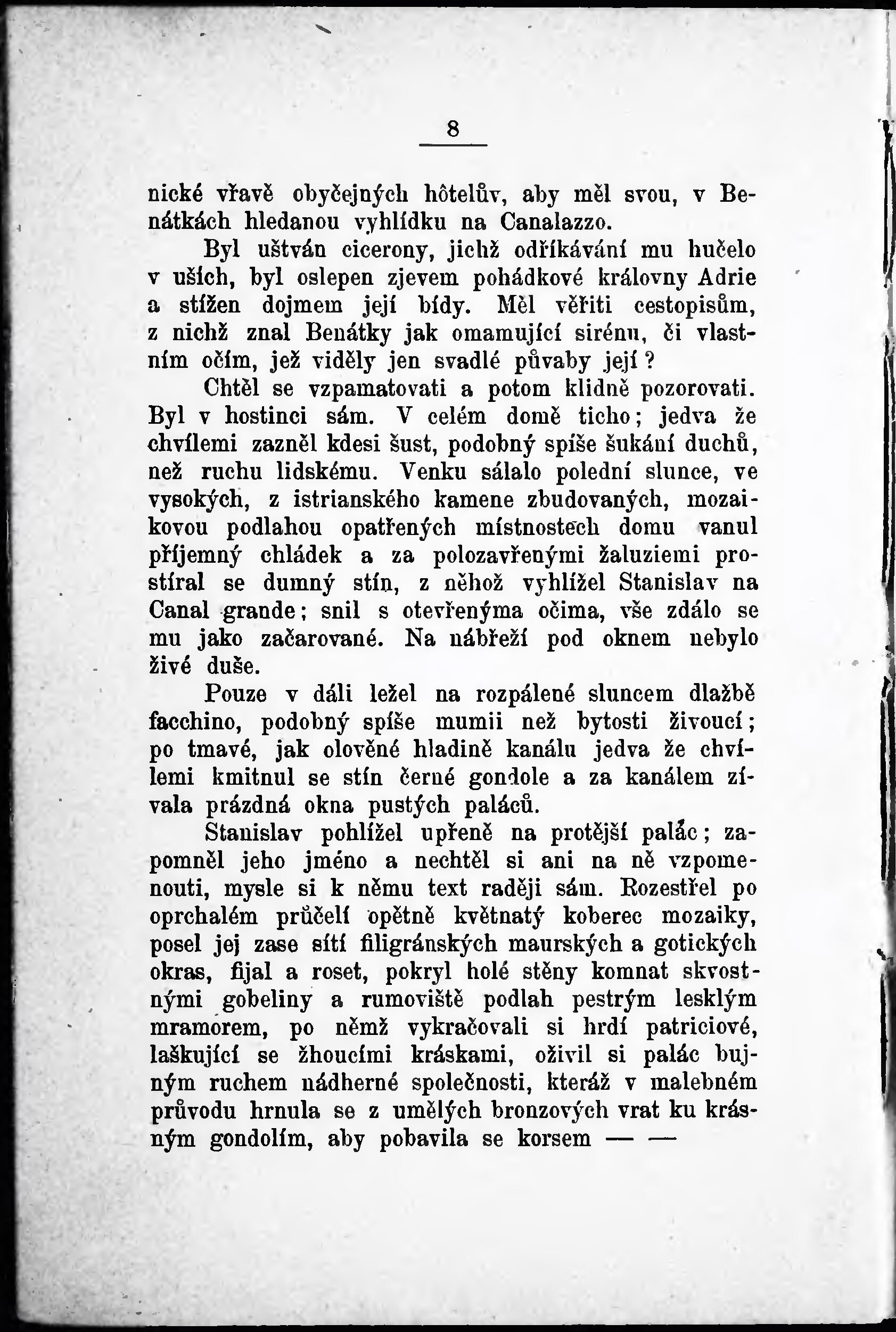 8

nické vřavě obyčejných hôtelův, aby měl svou, v Benátkách hledanou vyhlídku na Canalazzo.

Byl uštván cicerony, jichž odříkávání mu hučelo v uších, byl oslepen zjevem pohádkové královny Adrie a stížen dojmem její bídy. Měl věřiti cestopisům, z nichž znal Benátky jak omamující sirénu, či vlastním očím, jež viděly jen svadlé půvaby její?

Chtěl se vzpamatovati a potom klidně pozorovati. Byl v hostinci sám. V celém domě ticho; jedva že chvílemi zazněl kdesi šust, podobný spíše šukání duchů, než ruchu lidskému. Venku sálalo polední slunce, ve vysokých, z istrianského kamene zbudovaných, mozaikovou podlahou opatřených místnostech domu vanul příjemný chládek a za polozavřenými žaluziemi prostíral se dumný stín, z něhož vyhlížel Stanislav na Canal grande; snil s otevřenýma očima, vše zdálo se mu jako začarované. Na nábřeží pod oknem nebylo živé duše.

Pouze v dáli ležel na rozpálené sluncem dlažbě facchino, podobný spíše mumii než bytosti živoucí; po tmavé, jak olověné hladině kanálu jedva že chvílemi kmitnul se stín černé gondole a za kanálem zívala prázdná okna pustých paláců.

Stanislav pohlížel upřeně na protější palác; zapomněl jeho jméno a nechtěl si ani na ně vzpomenouti, mysle si k němu text raději sám. Rozestřel po oprchalém průčelí opětně květnatý koberec mozaiky, posel jej zase sítí filigránských maurských a gotických okras, fijal a roset, pokryl holé stěny komnat skvostnými gobeliny a rumoviště podlah pestrým lesklým mramorem, po němž vykračovali si hrdí patriciové, laškující se žhoucími kráskami, oživil si palác bujným ruchem nádherné společnosti, kteráž v malebném průvodu hrnula se z umělých bronzových vrat ku krásným gondolím, aby pobavila se korsem — —